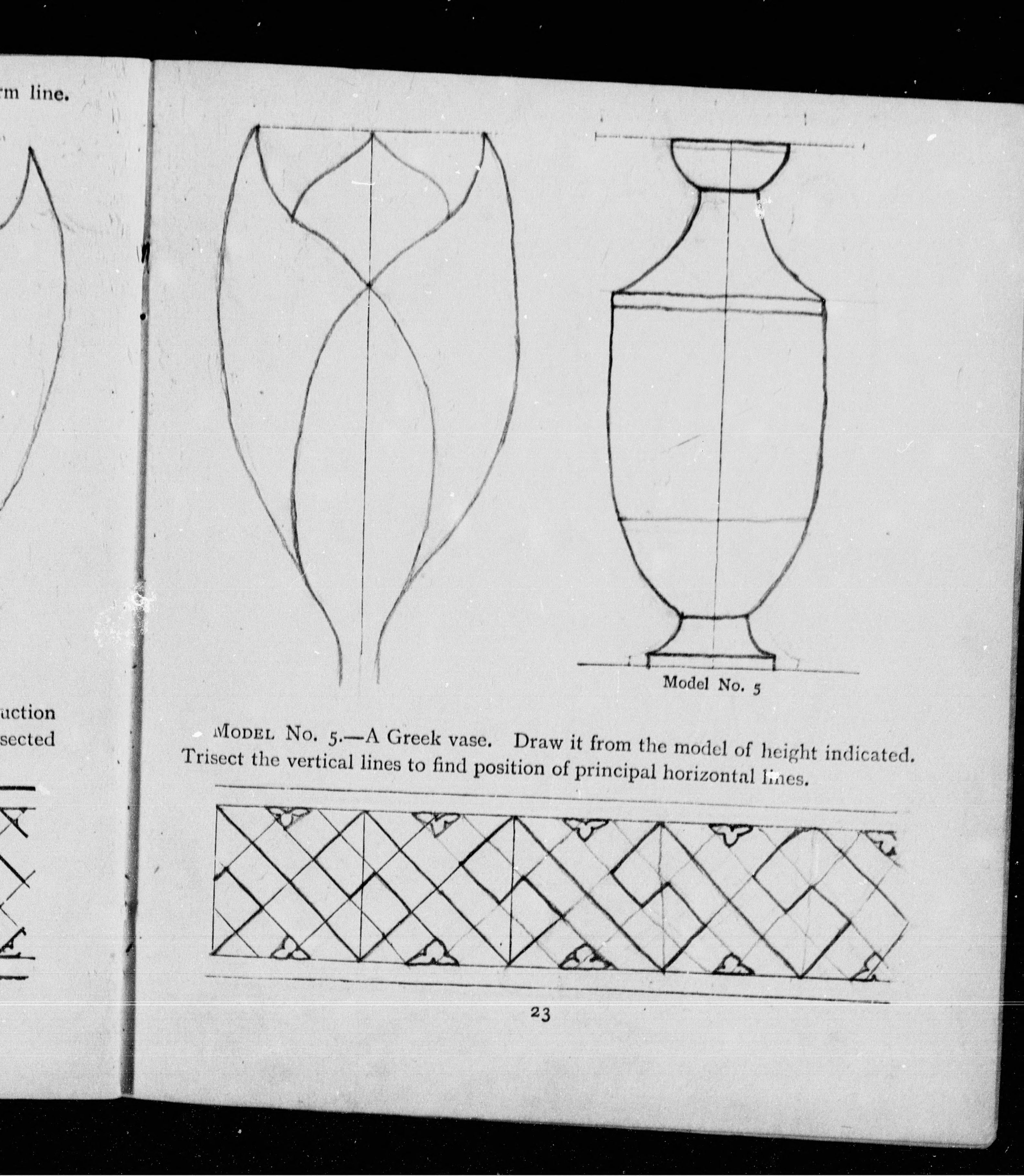 rm line.

uction
sected

Model No. 5

MODEL No. 5.—A Greek vase. Draw it from the model of height indicated. Trisect the vertical lines to find position of principal horizontal lines.

23